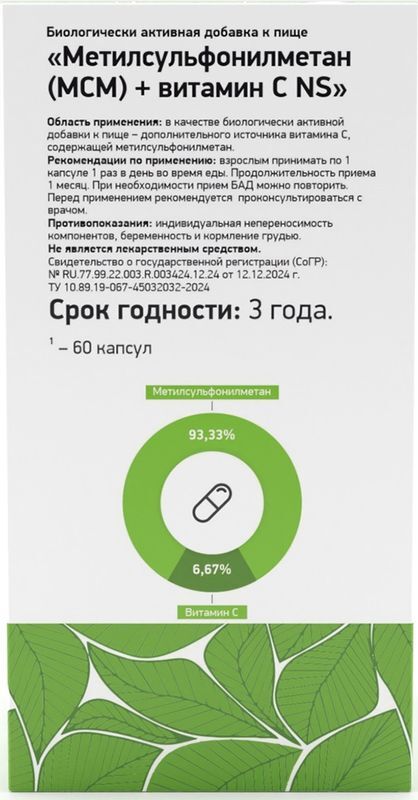 Биологически активная добавка к пище

«Метилсульфонилметан (МСМ) + витамин С NS»

Область применения: в качестве биологически активной добавки к пище – дополнительного источника витамина С, содержащей метилсульфонилметан.

Рекомендации по применению: взрослым принимать по 1 капсуле 1 раз в день во время еды. Продолжительность приема 1 месяц. При необходимости прием БАД можно повторить. Перед применением рекомендуется проконсультироваться с врачом.

Противопоказания: индивидуальная непереносимость компонентов, беременность и кормление грудью.

Не является лекарственным средством.

Свидетельство о государственной регистрации (СоГР):
№ RU.77.99.22.003.R.003424.12.24 от 12.12.2024 г.
ТУ 10.89.19-067-45032032-2024

Срок годности: 3 года.

$^{1}$ – 60 капсул

Метилсульфонилметан

93,33%

6,67%

Витамин С